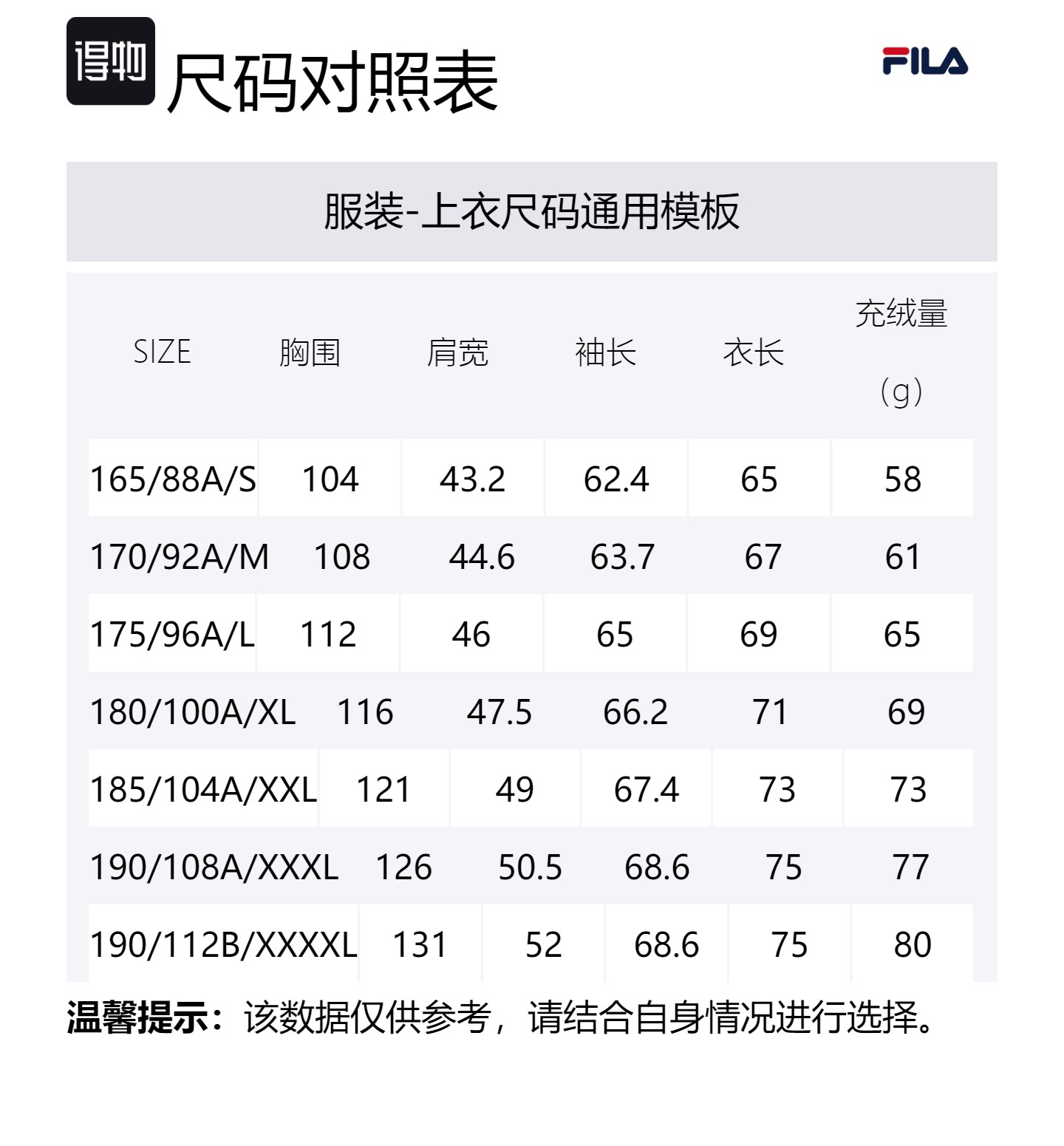 得物 尺码对照表

FILA

服装-上衣尺码通用模板

| SIZE | 胸围 | 肩宽 | 袖长 | 衣长 | 充绒量（g） |
|---|---|---|---|---|---|
| 165/88A/S | 104 | 43.2 | 62.4 | 65 | 58 |
| 170/92A/M | 108 | 44.6 | 63.7 | 67 | 61 |
| 175/96A/L | 112 | 46 | 65 | 69 | 65 |
| 180/100A/XL | 116 | 47.5 | 66.2 | 71 | 69 |
| 185/104A/XXL | 121 | 49 | 67.4 | 73 | 73 |
| 190/108A/XXXL | 126 | 50.5 | 68.6 | 75 | 77 |
| 190/112B/XXXXL | 131 | 52 | 68.6 | 75 | 80 |

温馨提示：该数据仅供参考，请结合自身情况进行选择。